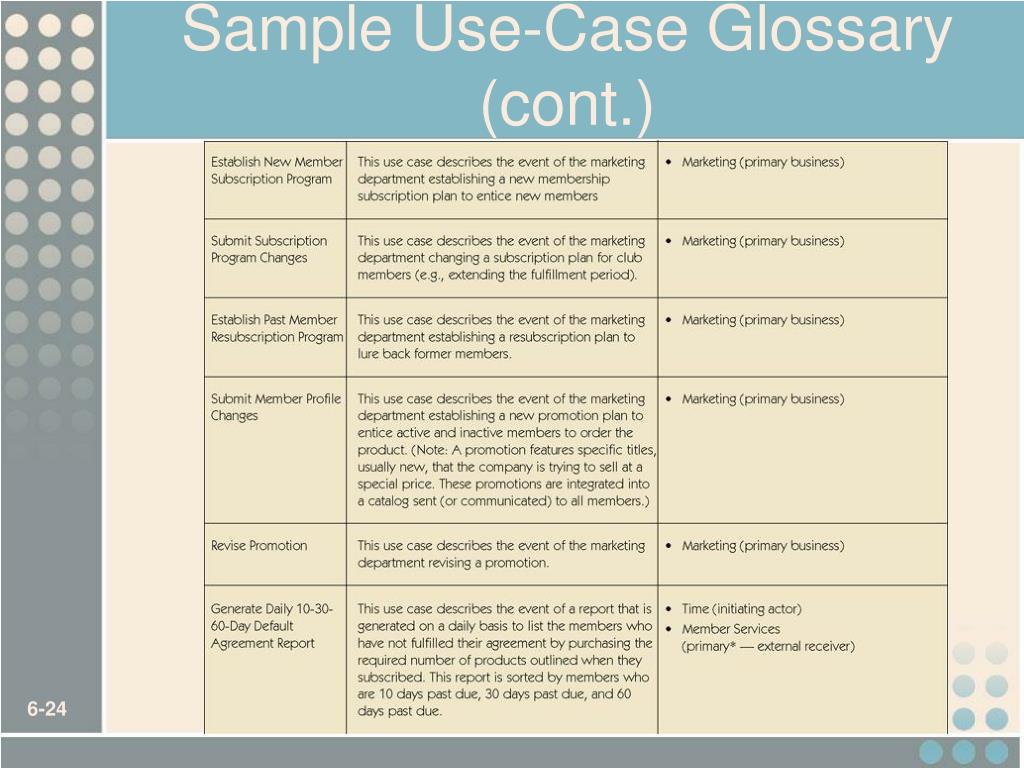 Sample Use-Case Glossary (cont.)

| | | |
|---|---|---|
| Establish New Member Subscription Program | This use case describes the event of the marketing department establishing a new membership subscription plan to entice new members | • Marketing (primary business) |
| Submit Subscription Program Changes | This use case describes the event of the marketing department changing a subscription plan for club members (e.g., extending the fulfillment period). | • Marketing (primary business) |
| Establish Past Member Resubscription Program | This use case describes the event of the marketing department establishing a resubscription plan to lure back former members. | • Marketing (primary business) |
| Submit Member Profile Changes | This use case describes the event of the marketing department establishing a new promotion plan to entice active and inactive members to order the product. (Note: A promotion features specific titles, usually new, that the company is trying to sell at a special price. These promotions are integrated into a catalog sent (or communicated) to all members.) | • Marketing (primary business) |
| Revise Promotion | This use case describes the event of the marketing department revising a promotion. | • Marketing (primary business) |
| Generate Daily 10-30-60-Day Default Agreement Report | This use case describes the event of a report that is generated on a daily basis to list the members who have not fulfilled their agreement by purchasing the required number of products outlined when they subscribed. This report is sorted by members who are 10 days past due, 30 days past due, and 60 days past due. | • Time (initiating actor) • Member Services (primary* — external receiver) |

6-24